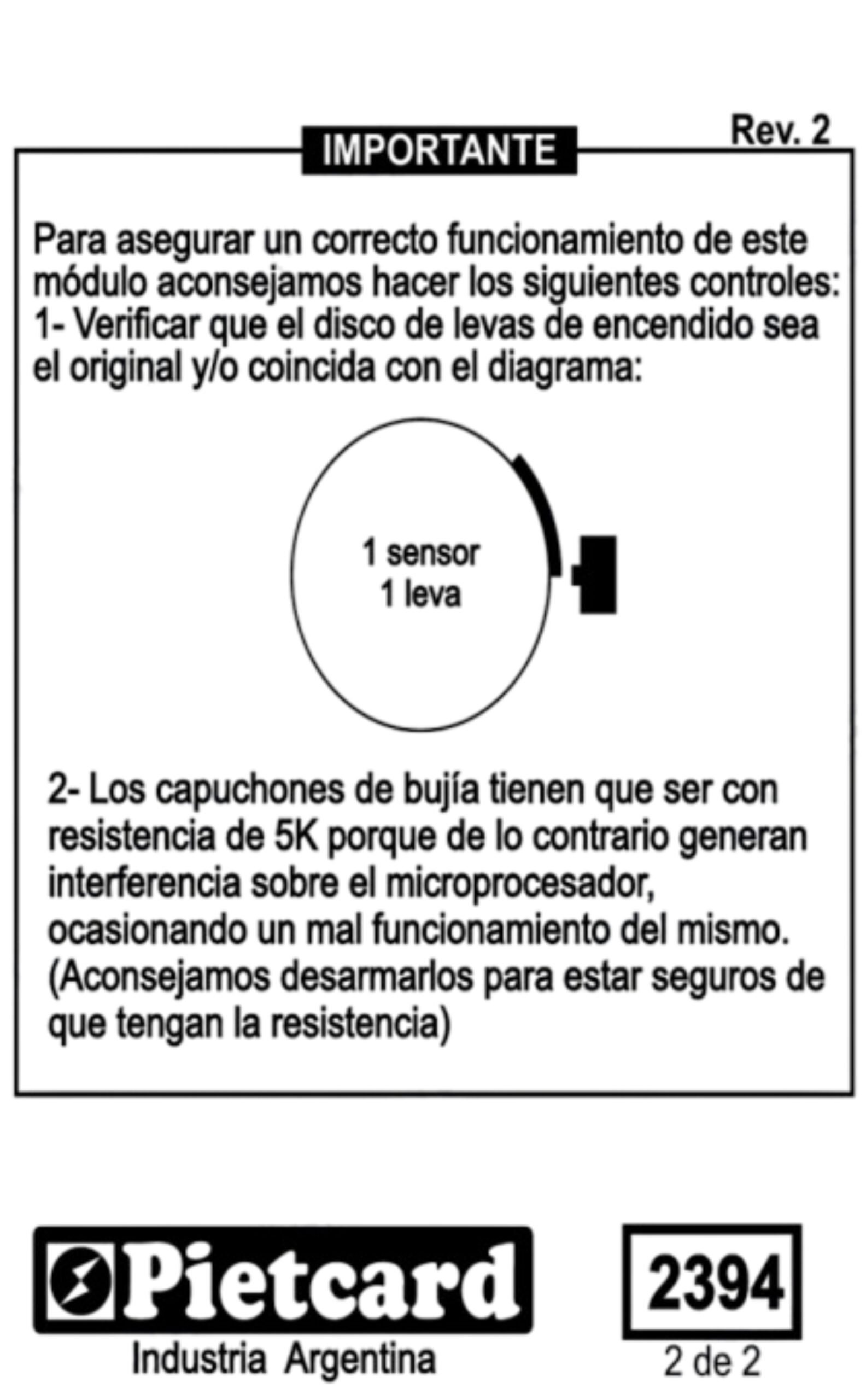 Rev. 2

IMPORTANTE

Para asegurar un correcto funcionamiento de este módulo aconsejamos hacer los siguientes controles:
1- Verificar que el disco de levas de encendido sea el original y/o coincida con el diagrama:

1 sensor
1 leva

2- Los capuchones de bujía tienen que ser con resistencia de 5K porque de lo contrario generan interferencia sobre el microprocesador, ocasionando un mal funcionamiento del mismo. (Aconsejamos desarmarlos para estar seguros de que tengan la resistencia)

Pietcard
Industria Argentina

2394
2 de 2